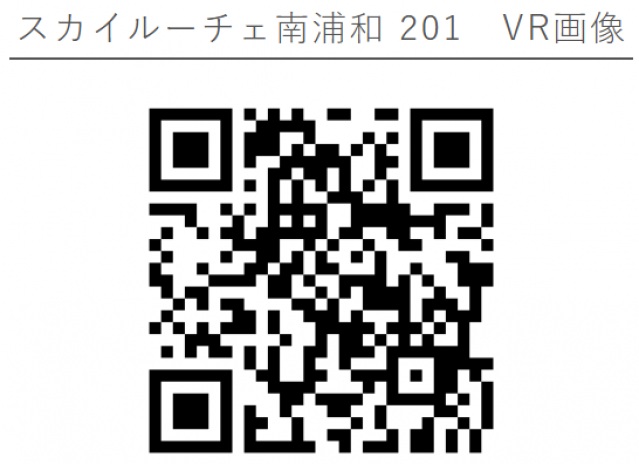 スカイルーチェ南浦和 201　VR画像